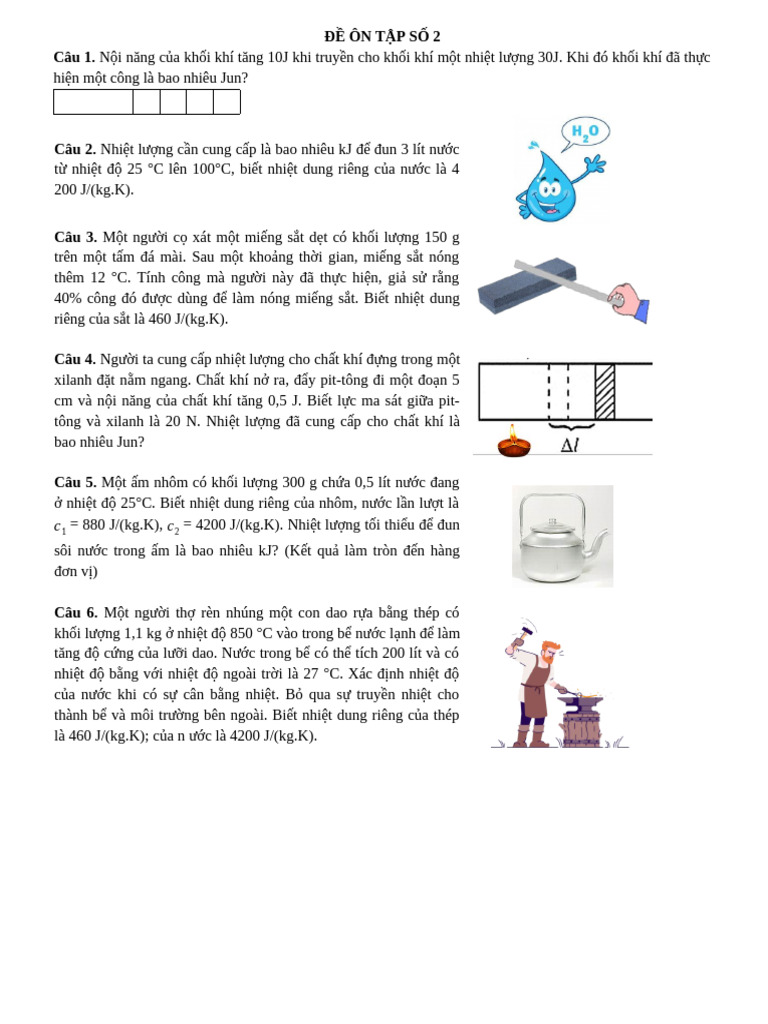 ĐỀ ÔN TẬP SỐ 2

Câu 1. Nội năng của khối khí tăng 10J khi truyền cho khối khí một nhiệt lượng 30J. Khi đó khối khí đã thực hiện một công là bao nhiêu Jun?

Câu 2. Nhiệt lượng cần cung cấp là bao nhiêu kJ để đun 3 lít nước từ nhiệt độ 25 °C lên 100°C, biết nhiệt dung riêng của nước là 4 200 J/(kg.K).

$H_2O$

Câu 3. Một người cọ xát một miếng sắt dẹt có khối lượng 150 g trên một tấm đá mài. Sau một khoảng thời gian, miếng sắt nóng thêm 12 °C. Tính công mà người này đã thực hiện, giả sử rằng 40% công đó được dùng để làm nóng miếng sắt. Biết nhiệt dung riêng của sắt là 460 J/(kg.K).

Câu 4. Người ta cung cấp nhiệt lượng cho chất khí đựng trong một xilanh đặt nằm ngang. Chất khí nở ra, đẩy pit-tông đi một đoạn 5 cm và nội năng của chất khí tăng 0,5 J. Biết lực ma sát giữa pit-tông và xilanh là 20 N. Nhiệt lượng đã cung cấp cho chất khí là bao nhiêu Jun?

$\Delta l$

Câu 5. Một ấm nhôm có khối lượng 300 g chứa 0,5 lít nước đang ở nhiệt độ 25°C. Biết nhiệt dung riêng của nhôm, nước lần lượt là $c_1$ = 880 J/(kg.K), $c_2$ = 4200 J/(kg.K). Nhiệt lượng tối thiểu để đun sôi nước trong ấm là bao nhiêu kJ? (Kết quả làm tròn đến hàng đơn vị)

Câu 6. Một người thợ rèn nhúng một con dao rựa bằng thép có khối lượng 1,1 kg ở nhiệt độ 850 °C vào trong bể nước lạnh để làm tăng độ cứng của lưỡi dao. Nước trong bể có thể tích 200 lít và có nhiệt độ bằng với nhiệt độ ngoài trời là 27 °C. Xác định nhiệt độ của nước khi có sự cân bằng nhiệt. Bỏ qua sự truyền nhiệt cho thành bể và môi trường bên ngoài. Biết nhiệt dung riêng của thép là 460 J/(kg.K); của n ước là 4200 J/(kg.K).